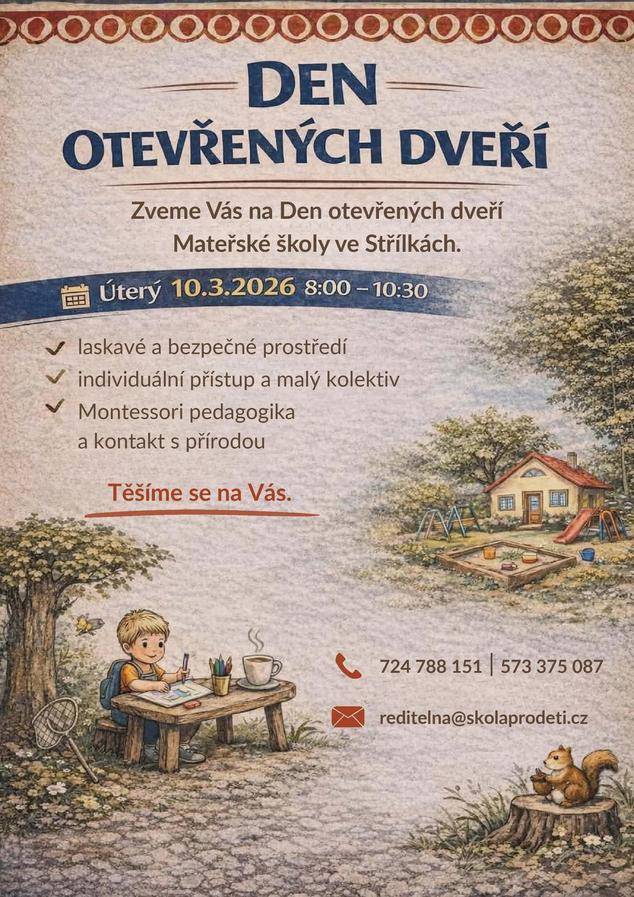 DEN
OTEVŘENÝCH DVEŘÍ

Zveme Vás na Den otevřených dveří Mateřské školy ve Střílkách.

Úterý 10.3.2026 8:00 – 10:30

✓ laskavé a bezpečné prostředí
✓ individuální přístup a malý kolektiv
✓ Montessori pedagogika a kontakt s přírodou

Těšíme se na Vás.

724 788 151 | 573 375 087

reditelna@skolaprodeti.cz